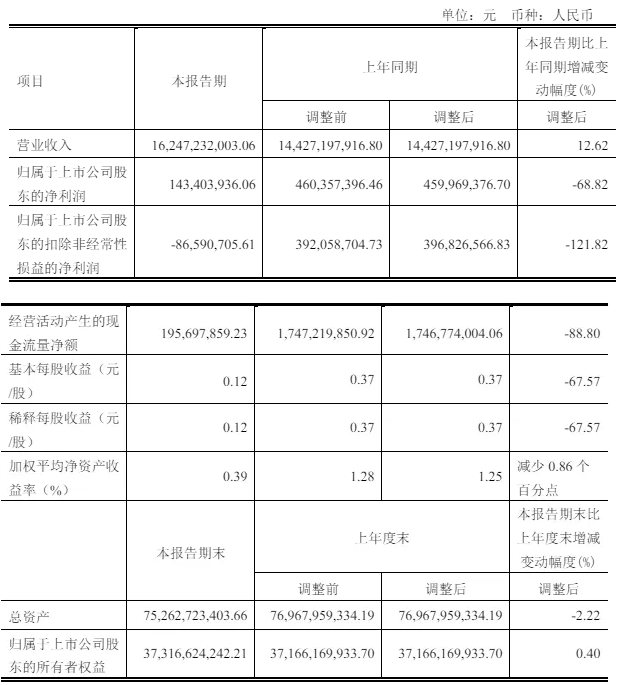 单位：元 币种：人民币

| 项目 | 本报告期 | 上年同期 | | 本报告期比上年同期增减变动幅度(%) |
|---|---|---|---|---|
| | | 调整前 | 调整后 | 调整后 |
| 营业收入 | 16,247,232,003.06 | 14,427,197,916.80 | 14,427,197,916.80 | 12.62 |
| 归属于上市公司股东的净利润 | 143,403,936.06 | 460,357,396.46 | 459,969,376.70 | -68.82 |
| 归属于上市公司股东的扣除非经常性损益的净利润 | -86,590,705.61 | 392,058,704.73 | 396,826,566.83 | -121.82 |

| | | | | |
|---|---|---|---|---|
| 经营活动产生的现金流量净额 | 195,697,859.23 | 1,747,219,850.92 | 1,746,774,004.06 | -88.80 |
| 基本每股收益（元/股） | 0.12 | 0.37 | 0.37 | -67.57 |
| 稀释每股收益（元/股） | 0.12 | 0.37 | 0.37 | -67.57 |
| 加权平均净资产收益率（%） | 0.39 | 1.28 | 1.25 | 减少 0.86 个百分点 |
| | 本报告期末 | 上年度末 | | 本报告期末比上年度末增减变动幅度(%) |
| | | 调整前 | 调整后 | 调整后 |
| 总资产 | 75,262,723,403.66 | 76,967,959,334.19 | 76,967,959,334.19 | -2.22 |
| 归属于上市公司股东的所有者权益 | 37,316,624,242.21 | 37,166,169,933.70 | 37,166,169,933.70 | 0.40 |